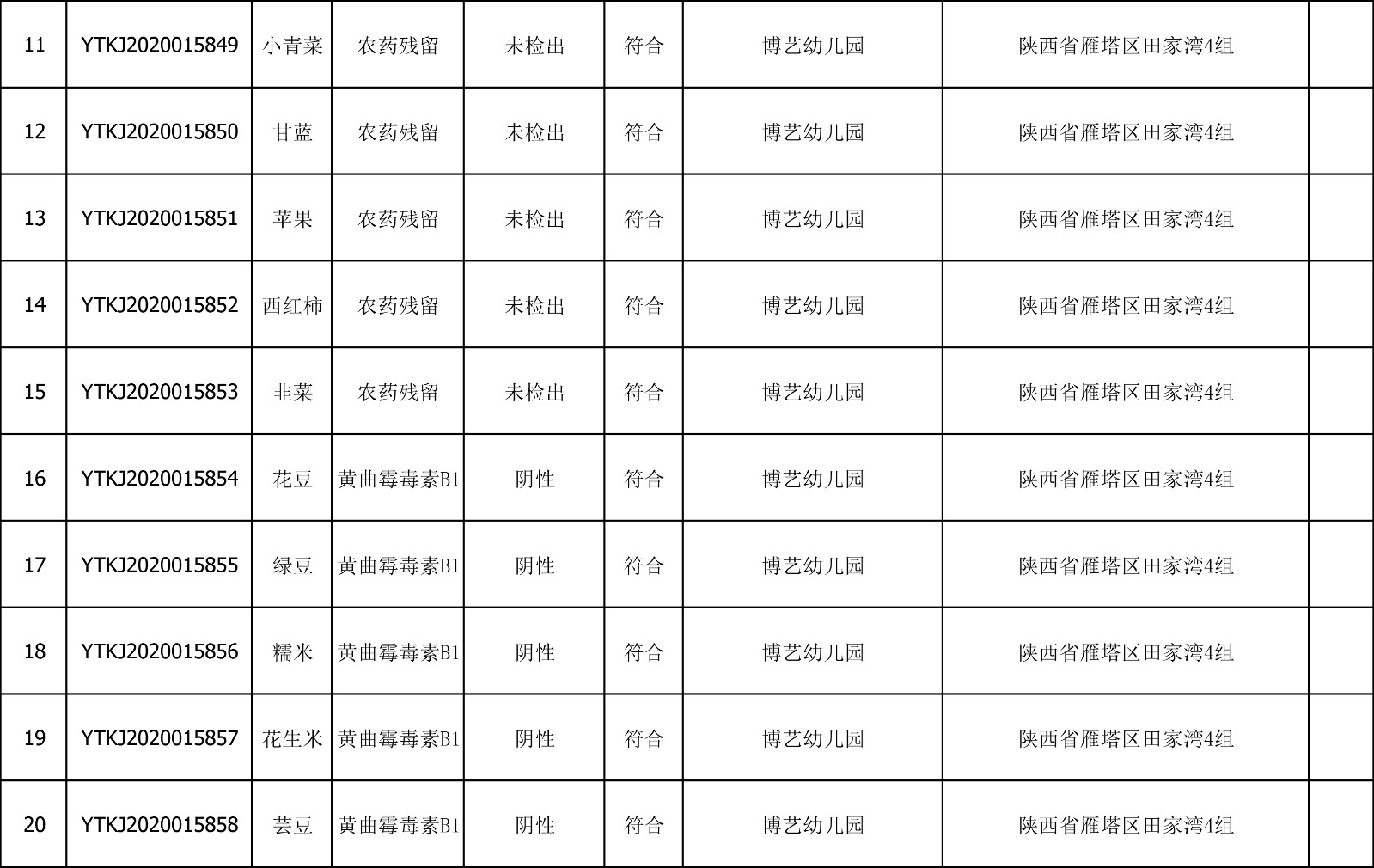 | 11 | YTKJ2020015849 | 小青菜 | 农药残留 | 未检出 | 符合 | 博艺幼儿园 | 陕西省雁塔区田家湾4组 |  |
|---|---|---|---|---|---|---|---|---|
| 12 | YTKJ2020015850 | 甘蓝 | 农药残留 | 未检出 | 符合 | 博艺幼儿园 | 陕西省雁塔区田家湾4组 |  |
| 13 | YTKJ2020015851 | 苹果 | 农药残留 | 未检出 | 符合 | 博艺幼儿园 | 陕西省雁塔区田家湾4组 |  |
| 14 | YTKJ2020015852 | 西红柿 | 农药残留 | 未检出 | 符合 | 博艺幼儿园 | 陕西省雁塔区田家湾4组 |  |
| 15 | YTKJ2020015853 | 韭菜 | 农药残留 | 未检出 | 符合 | 博艺幼儿园 | 陕西省雁塔区田家湾4组 |  |
| 16 | YTKJ2020015854 | 花豆 | 黄曲霉毒素B1 | 阴性 | 符合 | 博艺幼儿园 | 陕西省雁塔区田家湾4组 |  |
| 17 | YTKJ2020015855 | 绿豆 | 黄曲霉毒素B1 | 阴性 | 符合 | 博艺幼儿园 | 陕西省雁塔区田家湾4组 |  |
| 18 | YTKJ2020015856 | 糯米 | 黄曲霉毒素B1 | 阴性 | 符合 | 博艺幼儿园 | 陕西省雁塔区田家湾4组 |  |
| 19 | YTKJ2020015857 | 花生米 | 黄曲霉毒素B1 | 阴性 | 符合 | 博艺幼儿园 | 陕西省雁塔区田家湾4组 |  |
| 20 | YTKJ2020015858 | 芸豆 | 黄曲霉毒素B1 | 阴性 | 符合 | 博艺幼儿园 | 陕西省雁塔区田家湾4组 |  |